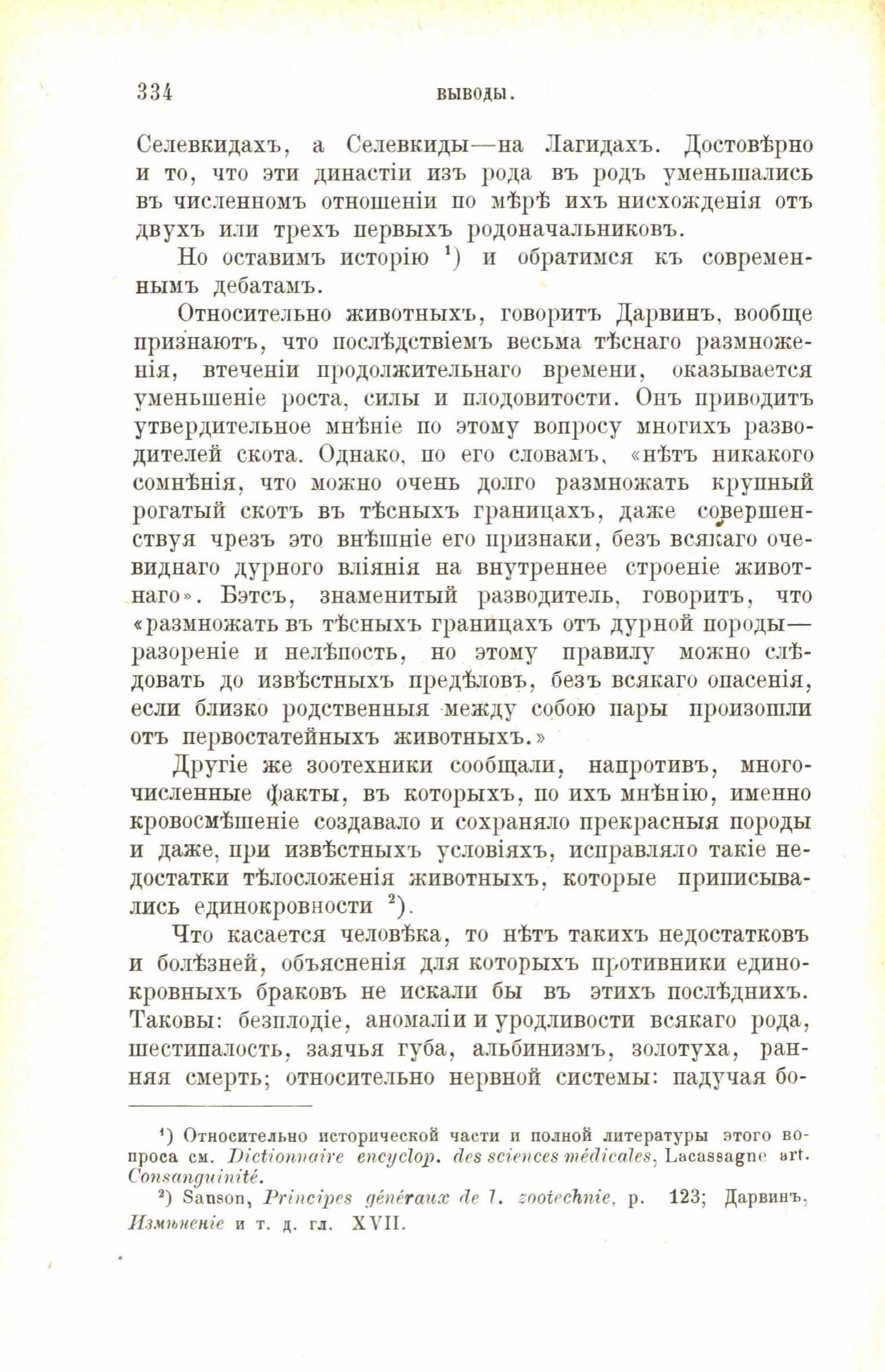 334 ВЫВОДЫ.

Селевкидахъ, а Селевкиды—на Лагидахъ. Достовѣрно и то, что эти династіи изъ рода въ родъ уменьшались въ численномъ отношеніи по мѣрѣ ихъ нисхожденія отъ двухъ или трехъ первыхъ родоначальниковъ.

Но оставимъ исторію $^1$) и обратимся къ современнымъ дебатамъ.

Относительно животныхъ, говоритъ Дарвинъ, вообще признаютъ, что послѣдствіемъ весьма тѣснаго размноженія, втеченіи продолжительнаго времени, оказывается уменьшеніе роста, силы и плодовитости. Онъ приводитъ утвердительное мнѣніе по этому вопросу многихъ разводителей скота. Однако, по его словамъ, «нѣтъ никакого сомнѣнія, что можно очень долго размножать крупный рогатый скотъ въ тѣсныхъ границахъ, даже совершенствуя чрезъ это внѣшніе его признаки, безъ всякаго очевиднаго дурного вліянія на внутреннее строеніе животнаго». Бэтсъ, знаменитый разводитель, говоритъ, что «размножать въ тѣсныхъ границахъ отъ дурной породы—разореніе и нелѣпость, но этому правилу можно слѣдовать до извѣстныхъ предѣловъ, безъ всякаго опасенія, если близко родственныя между собою пары произошли отъ первостатейныхъ животныхъ.»

Другіе же зоотехники сообщали, напротивъ, многочисленные факты, въ которыхъ, по ихъ мнѣнію, именно кровосмѣшеніе создавало и сохраняло прекрасныя породы и даже, при извѣстныхъ условіяхъ, исправляло такіе недостатки тѣлосложенія животныхъ, которые приписывались единокровности $^2$).

Что касается человѣка, то нѣтъ такихъ недостатковъ и болѣзней, объясненія для которыхъ противники единокровныхъ браковъ не искали бы въ этихъ послѣднихъ. Таковы: безплодіе, аномаліи и уродливости всякаго рода, шестипалость, заячья губа, альбинизмъ, золотуха, ранняя смерть; относительно нервной системы: падучая бо-

$^1$) Относительно исторической части и полной литературы этого вопроса см. Dictionnaire encyclop. des sciences médicales, Lacassagne art. Consanguinité.

$^2$) Sanson, Principes généraux de l. zootechnie, p. 123; Дарвинъ, Измѣненіе и т. д. гл. XVII.